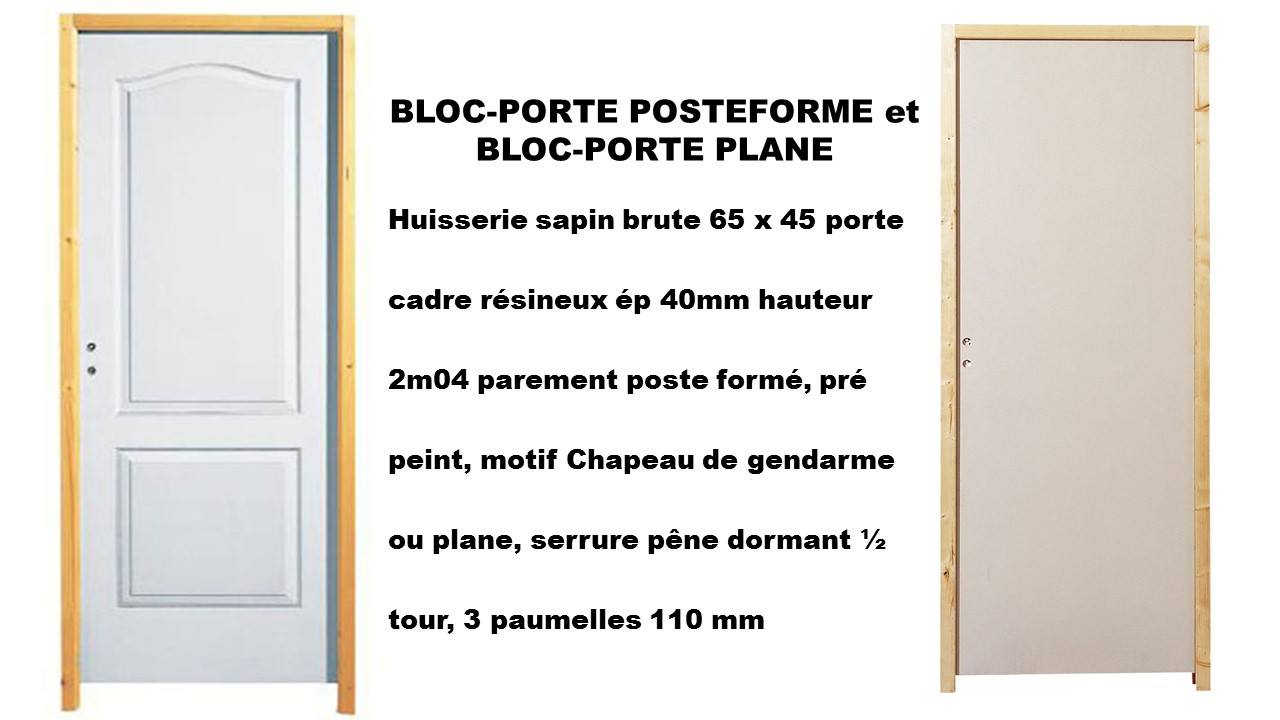 BLOC-PORTE POSTEFORME et
BLOC-PORTE PLANE

Huisserie sapin brute 65 x 45 porte cadre résineux ép 40mm hauteur 2m04 parement poste formé, pré peint, motif Chapeau de gendarme ou plane, serrure pêne dormant ½ tour, 3 paumelles 110 mm